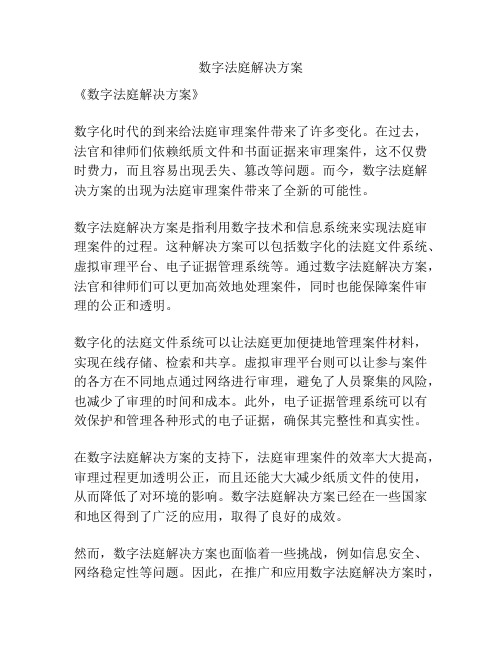 数字法庭解决方案

《数字法庭解决方案》

数字化时代的到来给法庭审理案件带来了许多变化。在过去，法官和律师们依赖纸质文件和书面证据来审理案件，这不仅费时费力，而且容易出现丢失、篡改等问题。而今，数字法庭解决方案的出现为法庭审理案件带来了全新的可能性。

数字法庭解决方案是指利用数字技术和信息系统来实现法庭审理案件的过程。这种解决方案可以包括数字化的法庭文件系统、虚拟审理平台、电子证据管理系统等。通过数字法庭解决方案，法官和律师们可以更加高效地处理案件，同时也能保障案件审理的公正和透明。

数字化的法庭文件系统可以让法庭更加便捷地管理案件材料，实现在线存储、检索和共享。虚拟审理平台则可以让参与案件的各方在不同地点通过网络进行审理，避免了人员聚集的风险，也减少了审理的时间和成本。此外，电子证据管理系统可以有效保护和管理各种形式的电子证据，确保其完整性和真实性。

在数字法庭解决方案的支持下，法庭审理案件的效率大大提高，审理过程更加透明公正，而且还能大大减少纸质文件的使用，从而降低了对环境的影响。数字法庭解决方案已经在一些国家和地区得到了广泛的应用，取得了良好的成效。

然而，数字法庭解决方案也面临着一些挑战，例如信息安全、网络稳定性等问题。因此，在推广和应用数字法庭解决方案时，